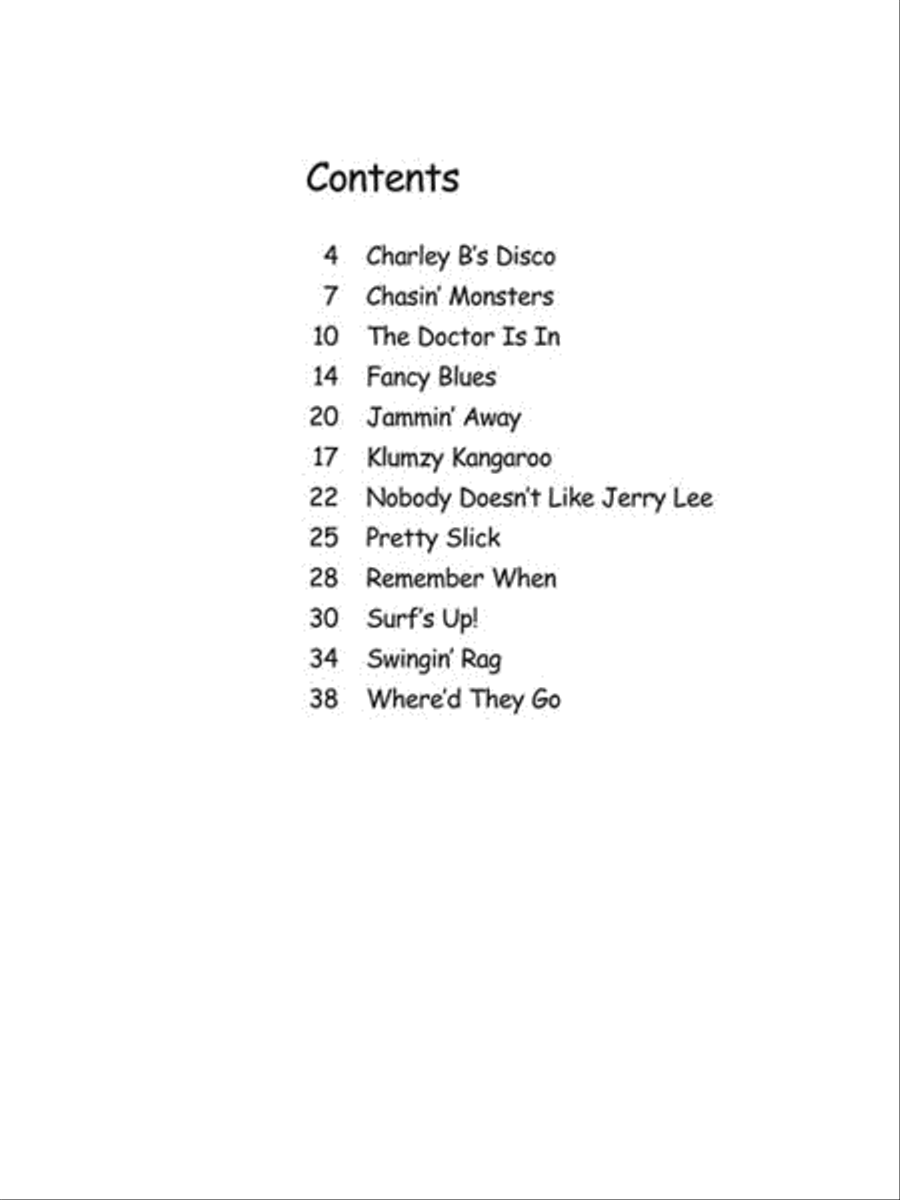 Contents

4 Charley B's Disco
7 Chasin' Monsters
10 The Doctor Is In
14 Fancy Blues
20 Jammin' Away
17 Klumzy Kangaroo
22 Nobody Doesn't Like Jerry Lee
25 Pretty Slick
28 Remember When
30 Surf's Up!
34 Swingin' Rag
38 Where'd They Go